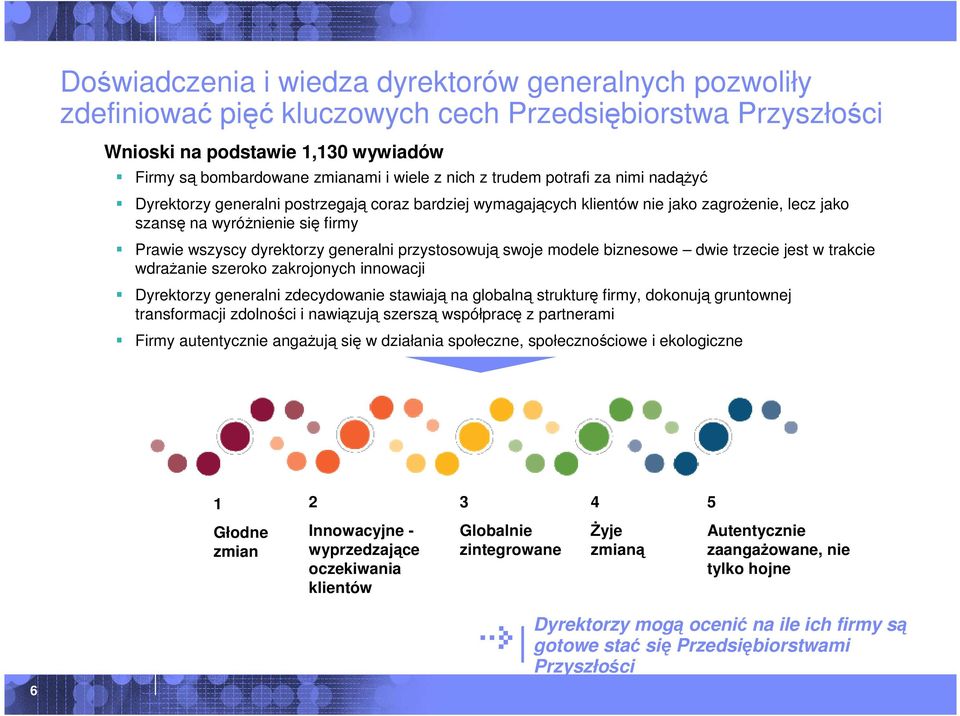 Doświadczenia i wiedza dyrektorów generalnych pozwoliły zdefiniować pięć kluczowych cech Przedsiębiorstwa Przyszłości

Wnioski na podstawie 1,130 wywiadów

Firmy są bombardowane zmianami i wiele z nich z trudem potrafi za nimi nadążyć

Dyrektorzy generalni postrzegają coraz bardziej wymagających klientów nie jako zagrożenie, lecz jako szansę na wyróżnienie się firmy

Prawie wszyscy dyrektorzy generalni przystosowują swoje modele biznesowe – dwie trzecie jest w trakcie wdrażanie szeroko zakrojonych innowacji

Dyrektorzy generalni zdecydowanie stawiają na globalną strukturę firmy, dokonują gruntownej transformacji zdolności i nawiązują szerszą współpracę z partnerami

Firmy autentycznie angażują się w działania społeczne, społecznościowe i ekologiczne

1
Głodne zmian

2
Innowacyjne - wyprzedzające oczekiwania klientów

3
Globalnie zintegrowane

4
Żyje zmianą

5
Autentycznie zaangażowane, nie tylko hojne

Dyrektorzy mogą ocenić na ile ich firmy są gotowe stać się Przedsiębiorstwami Przyszłości

6